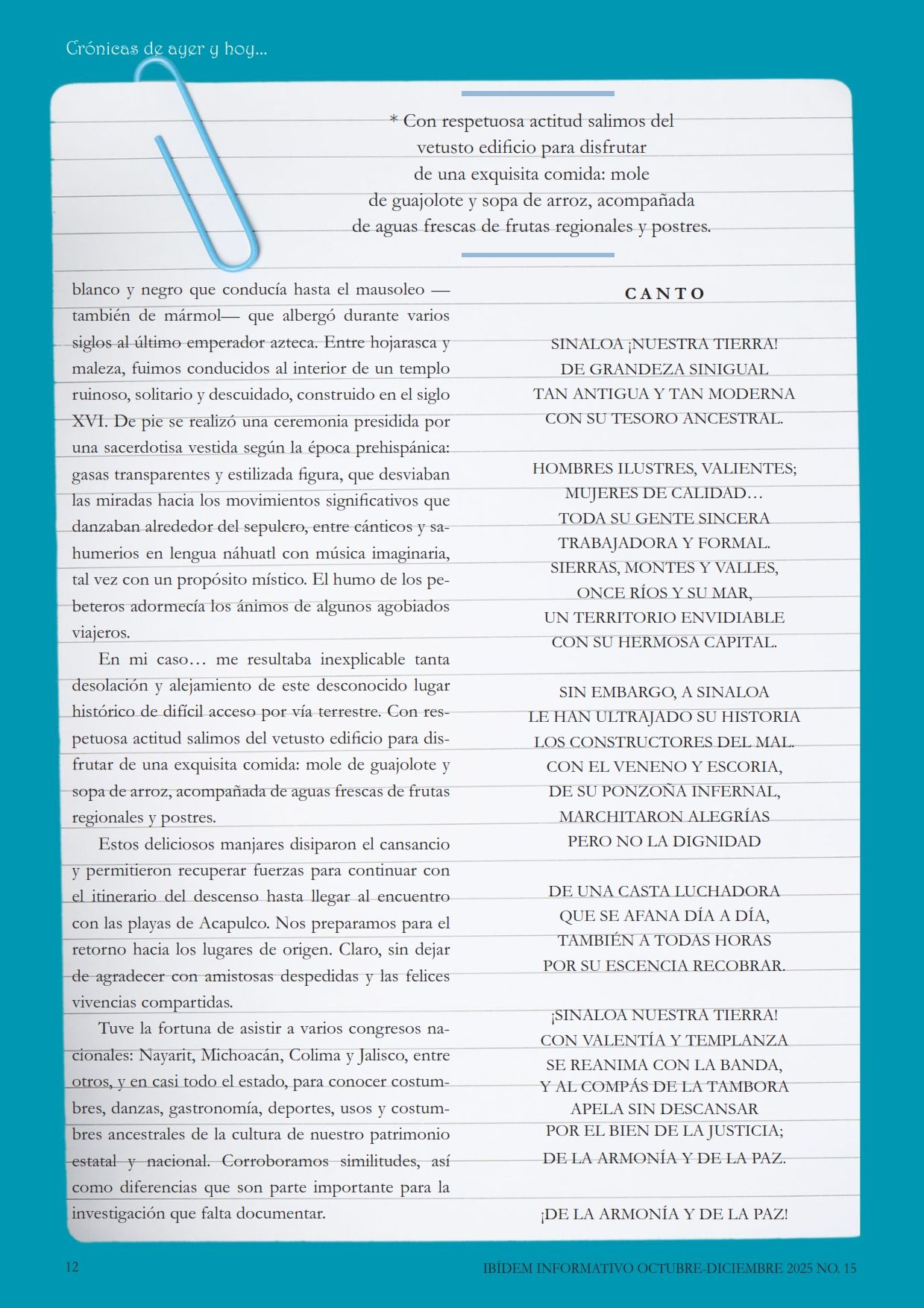 Crónicas de ayer y hoy...

* Con respetuosa actitud salimos del vetusto edificio para disfrutar de una exquisita comida: mole de guajolote y sopa de arroz, acompañada de aguas frescas de frutas regionales y postres.

blanco y negro que conducía hasta el mausoleo —también de mármol— que albergó durante varios siglos al último emperador azteca. Entre hojarasca y maleza, fuimos conducidos al interior de un templo ruinoso, solitario y descuidado, construido en el siglo XVI. De pie se realizó una ceremonia presidida por una sacerdotisa vestida según la época prehispánica: gasas transparentes y estilizada figura, que desviaban las miradas hacia los movimientos significativos que danzaban alrededor del sepulcro, entre cánticos y sahumerios en lengua náhuatl con música imaginaria, tal vez con un propósito místico. El humo de los pebeteros adormecía los ánimos de algunos agobiados viajeros.

En mi caso… me resultaba inexplicable tanta desolación y alejamiento de este desconocido lugar histórico de difícil acceso por vía terrestre. Con respetuosa actitud salimos del vetusto edificio para disfrutar de una exquisita comida: mole de guajolote y sopa de arroz, acompañada de aguas frescas de frutas regionales y postres.

Estos deliciosos manjares disiparon el cansancio y permitieron recuperar fuerzas para continuar con el itinerario del descenso hasta llegar al encuentro con las playas de Acapulco. Nos preparamos para el retorno hacia los lugares de origen. Claro, sin dejar de agradecer con amistosas despedidas y las felices vivencias compartidas.

Tuve la fortuna de asistir a varios congresos nacionales: Nayarit, Michoacán, Colima y Jalisco, entre otros, y en casi todo el estado, para conocer costumbres, danzas, gastronomía, deportes, usos y costumbres ancestrales de la cultura de nuestro patrimonio estatal y nacional. Corroboramos similitudes, así como diferencias que son parte importante para la investigación que falta documentar.

CANTO

SINALOA ¡NUESTRA TIERRA!
DE GRANDEZA SINIGUAL
TAN ANTIGUA Y TAN MODERNA
CON SU TESORO ANCESTRAL.

HOMBRES ILUSTRES, VALIENTES;
MUJERES DE CALIDAD…
TODA SU GENTE SINCERA
TRABAJADORA Y FORMAL.
SIERRAS, MONTES Y VALLES,
ONCE RÍOS Y SU MAR,
UN TERRITORIO ENVIDIABLE
CON SU HERMOSA CAPITAL.

SIN EMBARGO, A SINALOA
LE HAN ULTRAJADO SU HISTORIA
LOS CONSTRUCTORES DEL MAL.
CON EL VENENO Y ESCORIA,
DE SU PONZOÑA INFERNAL,
MARCHITARON ALEGRÍAS
PERO NO LA DIGNIDAD

DE UNA CASTA LUCHADORA
QUE SE AFANA DÍA A DÍA,
TAMBIÉN A TODAS HORAS
POR SU ESCENCIA RECOBRAR.

¡SINALOA NUESTRA TIERRA!
CON VALENTÍA Y TEMPLANZA
SE REANIMA CON LA BANDA,
Y AL COMPÁS DE LA TAMBORA
APELA SIN DESCANSAR
POR EL BIEN DE LA JUSTICIA;
DE LA ARMONÍA Y DE LA PAZ.

¡DE LA ARMONÍA Y DE LA PAZ!

12

IBÍDEM INFORMATIVO OCTUBRE-DICIEMBRE 2025 NO. 15